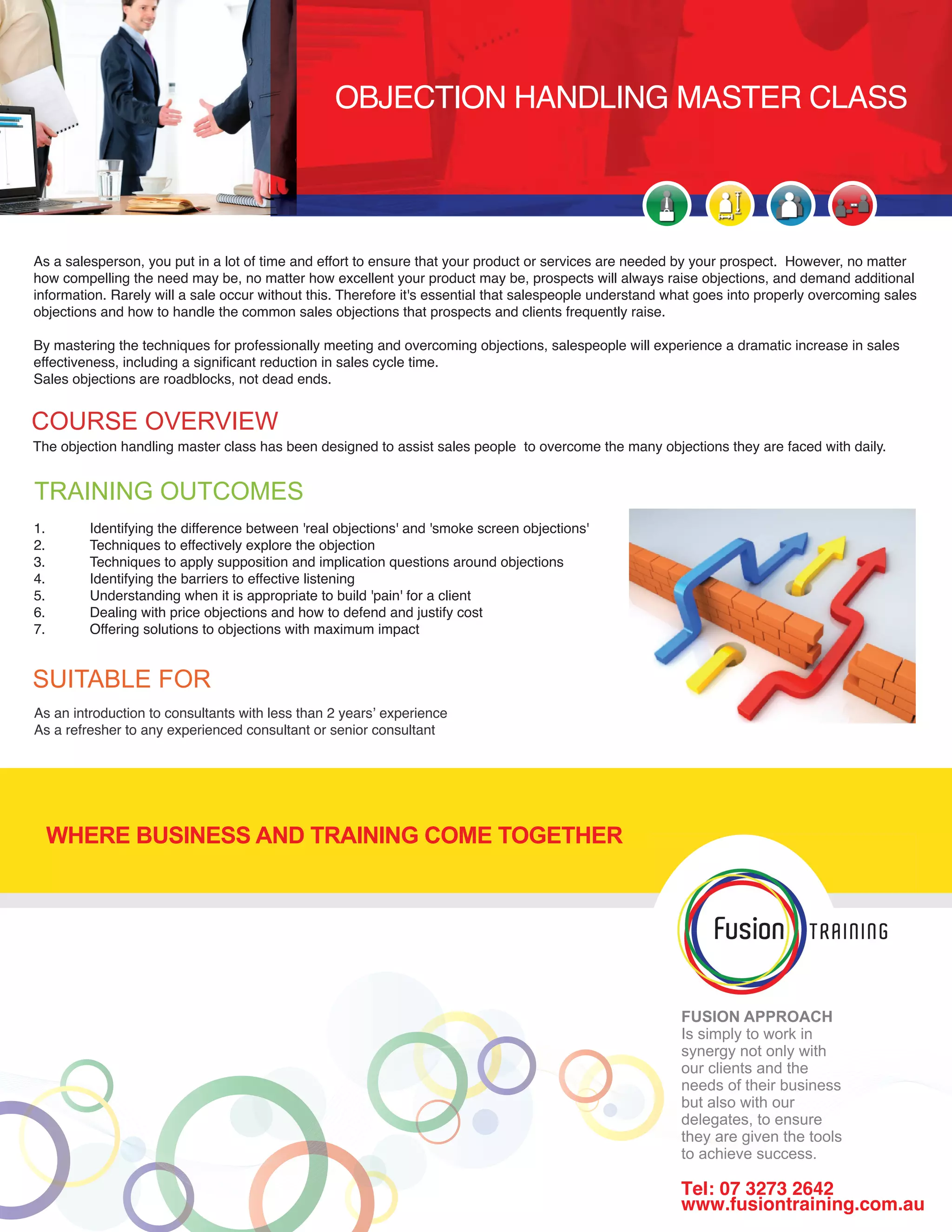 OBJECTION HANDLING MASTER CLASS

As a salesperson, you put in a lot of time and effort to ensure that your product or services are needed by your prospect. However, no matter how compelling the need may be, no matter how excellent your product may be, prospects will always raise objections, and demand additional information. Rarely will a sale occur without this. Therefore it's essential that salespeople understand what goes into properly overcoming sales objections and how to handle the common sales objections that prospects and clients frequently raise.

By mastering the techniques for professionally meeting and overcoming objections, salespeople will experience a dramatic increase in sales effectiveness, including a significant reduction in sales cycle time.
Sales objections are roadblocks, not dead ends.

COURSE OVERVIEW
The objection handling master class has been designed to assist sales people to overcome the many objections they are faced with daily.

TRAINING OUTCOMES

1. Identifying the difference between 'real objections' and 'smoke screen objections'
2. Techniques to effectively explore the objection
3. Techniques to apply supposition and implication questions around objections
4. Identifying the barriers to effective listening
5. Understanding when it is appropriate to build 'pain' for a client
6. Dealing with price objections and how to defend and justify cost
7. Offering solutions to objections with maximum impact

SUITABLE FOR

As an introduction to consultants with less than 2 years' experience
As a refresher to any experienced consultant or senior consultant

WHERE BUSINESS AND TRAINING COME TOGETHER

Fusion TRAINING

FUSION APPROACH
Is simply to work in synergy not only with our clients and the needs of their business but also with our delegates, to ensure they are given the tools to achieve success.

Tel: 07 3273 2642
www.fusiontraining.com.au